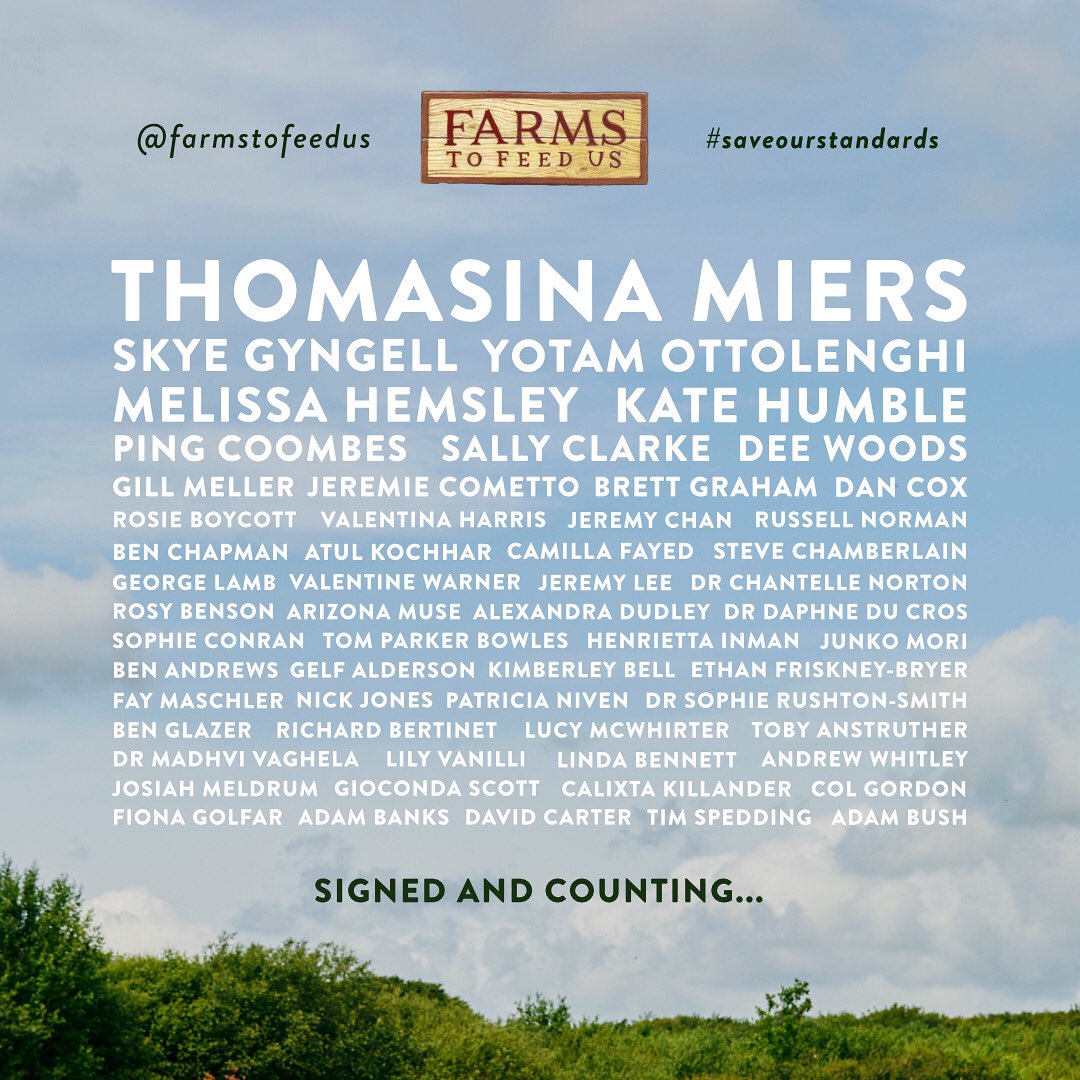 @farmstofeedus

FARMS TO FEED US

#saveourstandards

THOMASINA MIERS
SKYE GYNGELL YOTAM OTTOLENGHI
MELISSA HEMSLEY KATE HUMBLE
PING COOMBES SALLY CLARKE DEE WOODS
GILL MELLER JEREMIE COMETTO BRETT GRAHAM DAN COX
ROSIE BOYCOTT VALENTINA HARRIS JEREMY CHAN RUSSELL NORMAN
BEN CHAPMAN ATUL KOCHHAR CAMILLA FAYED STEVE CHAMBERLAIN
GEORGE LAMB VALENTINE WARNER JEREMY LEE DR CHANTELLE NORTON
ROSY BENSON ARIZONA MUSE ALEXANDRA DUDLEY DR DAPHNE DU CROS
SOPHIE CONRAN TOM PARKER BOWLES HENRIETTA INMAN JUNKO MORI
BEN ANDREWS GELF ALDERSON KIMBERLEY BELL ETHAN FRISKNEY-BRYER
FAY MASCHLER NICK JONES PATRICIA NIVEN DR SOPHIE RUSHTON-SMITH
BEN GLAZER RICHARD BERTINET LUCY MCWHIRTER TOBY ANSTRUTHER
DR MADHVI VAGHELA LILY VANILLI LINDA BENNETT ANDREW WHITLEY
JOSIAH MELDRUM GIOCONDA SCOTT CALIXTA KILLANDER COL GORDON
FIONA GOLFAR ADAM BANKS DAVID CARTER TIM SPEDDING ADAM BUSH

SIGNED AND COUNTING...